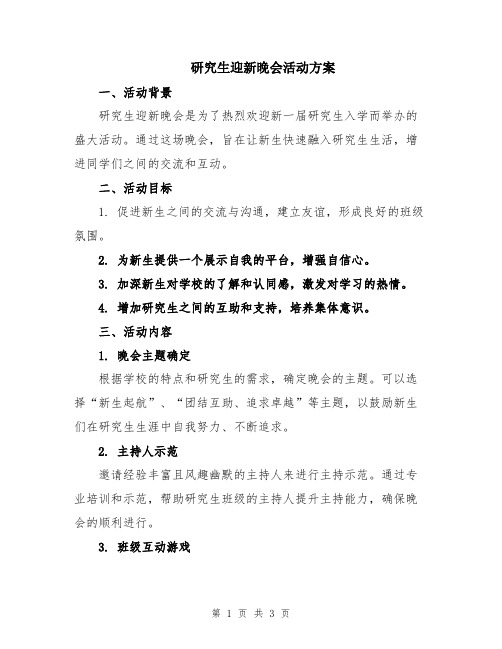 研究生迎新晚会活动方案

一、活动背景

研究生迎新晚会是为了热烈欢迎新一届研究生入学而举办的盛大活动。通过这场晚会，旨在让新生快速融入研究生生活，增进同学们之间的交流和互动。

二、活动目标

1. 促进新生之间的交流与沟通，建立友谊，形成良好的班级氛围。

2. 为新生提供一个展示自我的平台，增强自信心。

3. 加深新生对学校的了解和认同感，激发对学习的热情。

4. 增加研究生之间的互助和支持，培养集体意识。

三、活动内容

1. 晚会主题确定

根据学校的特点和研究生的需求，确定晚会的主题。可以选择“新生起航”、“团结互助、追求卓越”等主题，以鼓励新生们在研究生生涯中自我努力、不断追求。

2. 主持人示范

邀请经验丰富且风趣幽默的主持人来进行主持示范。通过专业培训和示范，帮助研究生班级的主持人提升主持能力，确保晚会的顺利进行。

3. 班级互动游戏

第 1 页 共 3 页